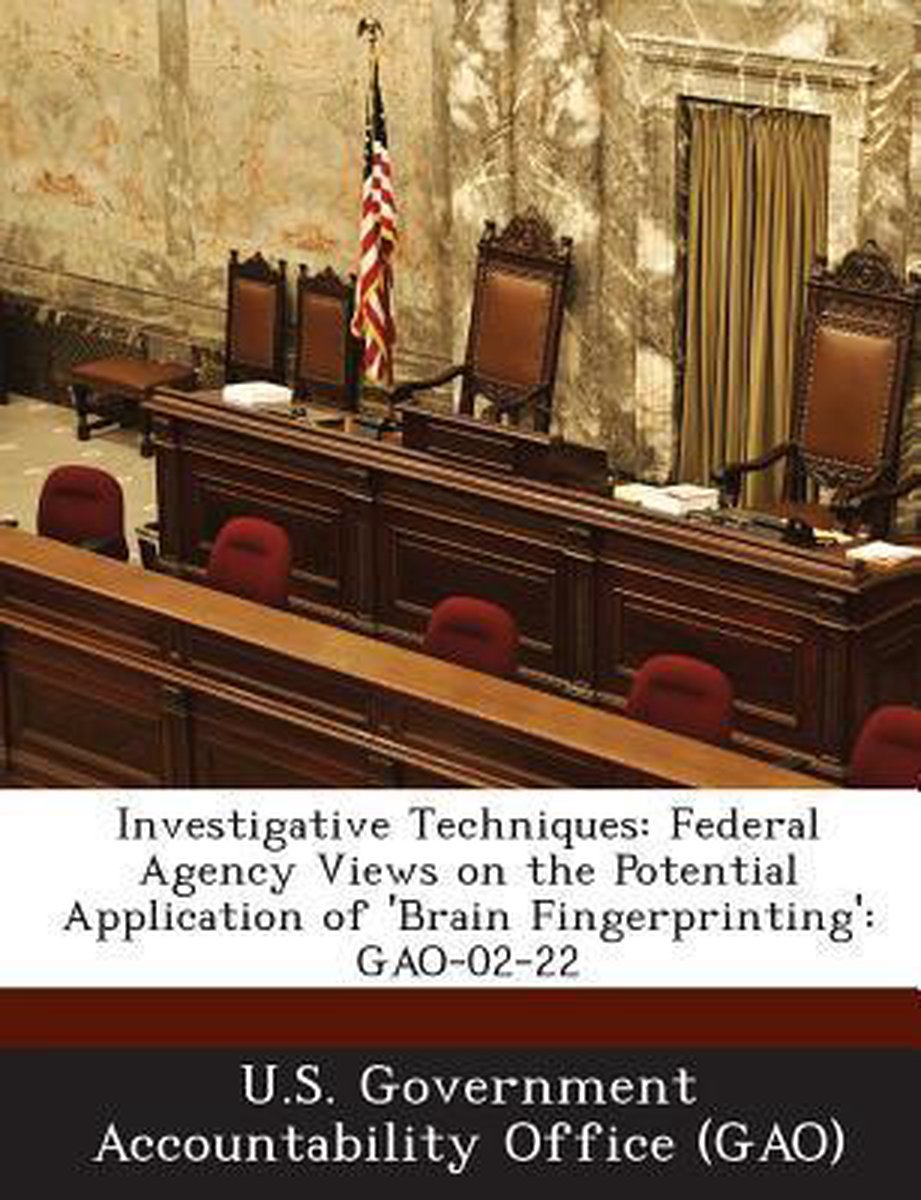 Investigative Techniques: Federal Agency Views on the Potential Application of 'Brain Fingerprinting': GAO-02-22

U.S. Government Accountability Office (GAO)